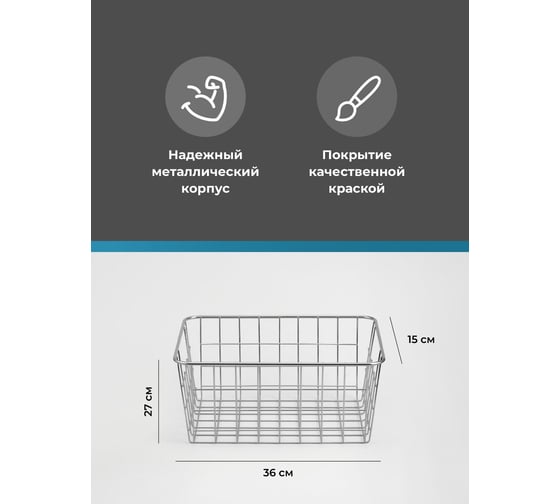 Надежный металлический корпус

Покрытие качественной краской

15 см

27 см

36 см